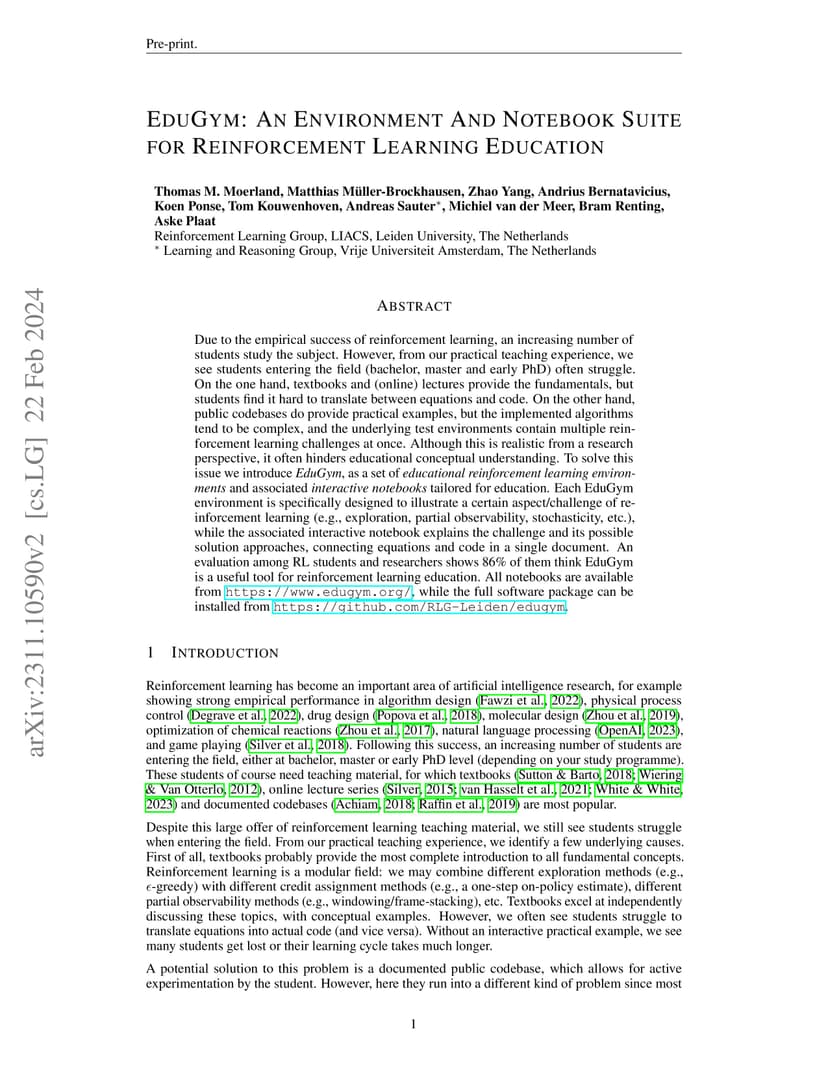 Pre-print.

EDUGYM: AN ENVIRONMENT AND NOTEBOOK SUITE FOR REINFORCEMENT LEARNING EDUCATION

Thomas M. Moerland, Matthias Müller-Brockhausen, Zhao Yang, Andrius Bernatavicius, Koen Ponse, Tom Kouwenhoven, Andreas Sauter*, Michiel van der Meer, Bram Renting, Aske Plaat
Reinforcement Learning Group, LIACS, Leiden University, The Netherlands
* Learning and Reasoning Group, Vrije Universiteit Amsterdam, The Netherlands

arXiv:2311.10590v2 [cs.LG] 22 Feb 2024

ABSTRACT

Due to the empirical success of reinforcement learning, an increasing number of students study the subject. However, from our practical teaching experience, we see students entering the field (bachelor, master and early PhD) often struggle. On the one hand, textbooks and (online) lectures provide the fundamentals, but students find it hard to translate between equations and code. On the other hand, public codebases do provide practical examples, but the implemented algorithms tend to be complex, and the underlying test environments contain multiple reinforcement learning challenges at once. Although this is realistic from a research perspective, it often hinders educational conceptual understanding. To solve this issue we introduce EduGym, as a set of educational reinforcement learning environments and associated interactive notebooks tailored for education. Each EduGym environment is specifically designed to illustrate a certain aspect/challenge of reinforcement learning (e.g., exploration, partial observability, stochasticity, etc.), while the associated interactive notebook explains the challenge and its possible solution approaches, connecting equations and code in a single document. An evaluation among RL students and researchers shows 86% of them think EduGym is a useful tool for reinforcement learning education. All notebooks are available from https://www.edugym.org/, while the full software package can be installed from https://github.com/RLG-Leiden/edugym.

1 INTRODUCTION

Reinforcement learning has become an important area of artificial intelligence research, for example showing strong empirical performance in algorithm design (Fawzi et al., 2022), physical process control (Degrave et al., 2022), drug design (Popova et al., 2018), molecular design (Zhou et al., 2019), optimization of chemical reactions (Zhou et al., 2017), natural language processing (OpenAI, 2023), and game playing (Silver et al., 2018). Following this success, an increasing number of students are entering the field, either at bachelor, master or early PhD level (depending on your study programme). These students of course need teaching material, for which textbooks (Sutton & Barto, 2018; Wiering & Van Otterlo, 2012), online lecture series (Silver, 2015; van Hasselt et al., 2021; White & White, 2023) and documented codebases (Achiam, 2018; Raffin et al., 2019) are most popular.

Despite this large offer of reinforcement learning teaching material, we still see students struggle when entering the field. From our practical teaching experience, we identify a few underlying causes. First of all, textbooks probably provide the most complete introduction to all fundamental concepts. Reinforcement learning is a modular field: we may combine different exploration methods (e.g., $\epsilon$-greedy) with different credit assignment methods (e.g., a one-step on-policy estimate), different partial observability methods (e.g., windowing/frame-stacking), etc. Textbooks excel at independently discussing these topics, with conceptual examples. However, we often see students struggle to translate equations into actual code (and vice versa). Without an interactive practical example, we see many students get lost or their learning cycle takes much longer.

A potential solution to this problem is a documented public codebase, which allows for active experimentation by the student. However, here they run into a different kind of problem since most

1